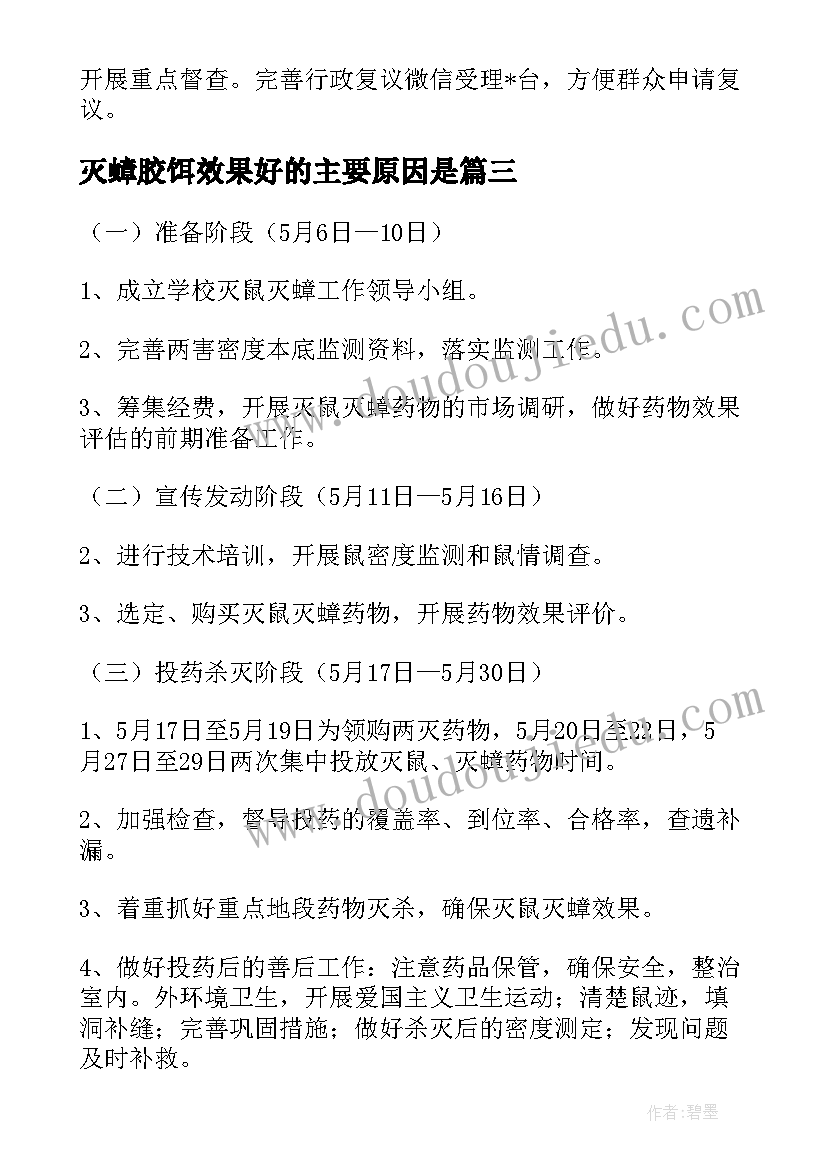 开展重点督查。完善行政复议微信受理*台，方便群众申请复议。

灭蟑胶饵效果好的主要原因是篇三

（一）准备阶段（5月6日—10日）

1、成立学校灭鼠灭蟑工作领导小组。

2、完善两害密度本底监测资料，落实监测工作。

3、筹集经费，开展灭鼠灭蟑药物的市场调研，做好药物效果评估的前期准备工作。

（二）宣传发动阶段（5月11日—5月16日）

2、进行技术培训，开展鼠密度监测和鼠情调查。

3、选定、购买灭鼠灭蟑药物，开展药物效果评价。

（三）投药杀灭阶段（5月17日—5月30日）

1、5月17日至5月19日为领购两灭药物，5月20日至22日，5月27日至29日两次集中投放灭鼠、灭蟑药物时间。

2、加强检查，督导投药的覆盖率、到位率、合格率，查遗补漏。

3、着重抓好重点地段药物灭杀，确保灭鼠灭蟑效果。

4、做好投药后的善后工作：注意药品保管，确保安全，整治室内。外环境卫生，开展爱国主义卫生运动；清楚鼠迹，填洞补缝；完善巩固措施；做好杀灭后的密度测定；发现问题及时补救。

www.doudoujiedu.com

www.doudoujiedu.com

作者：碧墨